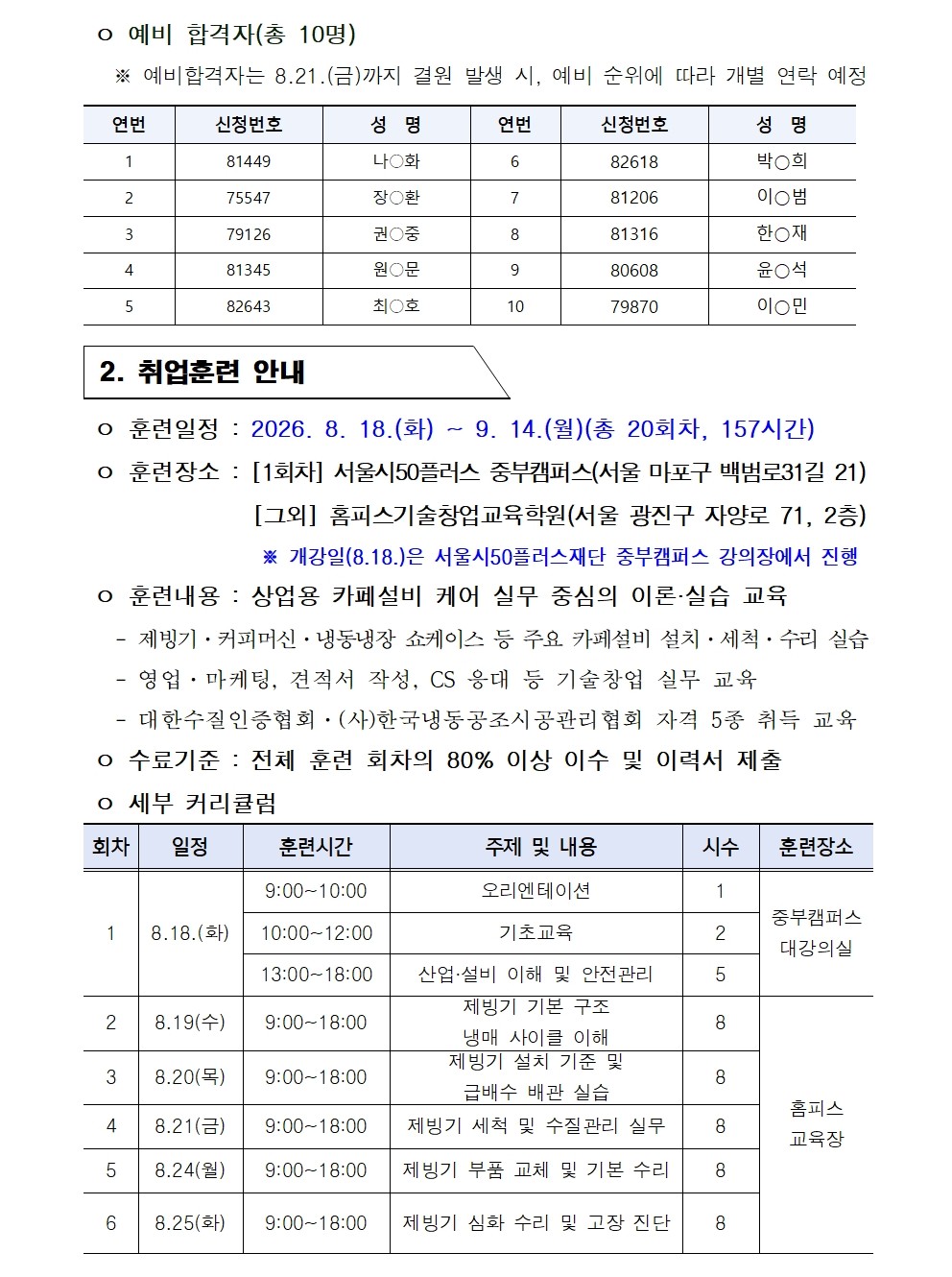 ㅇ 예비 합격자(총 10명)

※ 예비합격자는 8.21.(금)까지 결원 발생 시, 예비 순위에 따라 개별 연락 예정

| 연번 | 신청번호 | 성 명 | 연번 | 신청번호 | 성 명 |
|---|---|---|---|---|---|
| 1 | 81449 | 나○화 | 6 | 82618 | 박○희 |
| 2 | 75547 | 장○환 | 7 | 81206 | 이○범 |
| 3 | 79126 | 권○중 | 8 | 81316 | 한○재 |
| 4 | 81345 | 원○문 | 9 | 80608 | 윤○석 |
| 5 | 82643 | 최○호 | 10 | 79870 | 이○민 |

2. 취업훈련 안내

ㅇ 훈련일정 : 2026. 8. 18.(화) ~ 9. 14.(월)(총 20회차, 157시간)

ㅇ 훈련장소 : [1회차] 서울시50플러스 중부캠퍼스(서울 마포구 백범로31길 21)
[그외] 홈피스기술창업교육학원(서울 광진구 자양로 71, 2층)
※ 개강일(8.18.)은 서울시50플러스재단 중부캠퍼스 강의장에서 진행

ㅇ 훈련내용 : 상업용 카페설비 케어 실무 중심의 이론·실습 교육

- 제빙기·커피머신·냉동냉장 쇼케이스 등 주요 카페설비 설치·세척·수리 실습
- 영업·마케팅, 견적서 작성, CS 응대 등 기술창업 실무 교육
- 대한수질인증협회·(사)한국냉동공조시공관리협회 자격 5종 취득 교육

ㅇ 수료기준 : 전체 훈련 회차의 80% 이상 이수 및 이력서 제출

ㅇ 세부 커리큘럼

| 회차 | 일정 | 훈련시간 | 주제 및 내용 | 시수 | 훈련장소 |
|---|---|---|---|---|---|
| 1 | 8.18.(화) | 9:00~10:00 | 오리엔테이션 | 1 | 중부캠퍼스 대강의실 |
| | | 10:00~12:00 | 기초교육 | 2 | |
| | | 13:00~18:00 | 산업·설비 이해 및 안전관리 | 5 | |
| 2 | 8.19(수) | 9:00~18:00 | 제빙기 기본 구조 냉매 사이클 이해 | 8 | 홈피스 교육장 |
| 3 | 8.20(목) | 9:00~18:00 | 제빙기 설치 기준 및 급배수 배관 실습 | 8 | |
| 4 | 8.21(금) | 9:00~18:00 | 제빙기 세척 및 수질관리 실무 | 8 | |
| 5 | 8.24(월) | 9:00~18:00 | 제빙기 부품 교체 및 기본 수리 | 8 | |
| 6 | 8.25(화) | 9:00~18:00 | 제빙기 심화 수리 및 고장 진단 | 8 | |